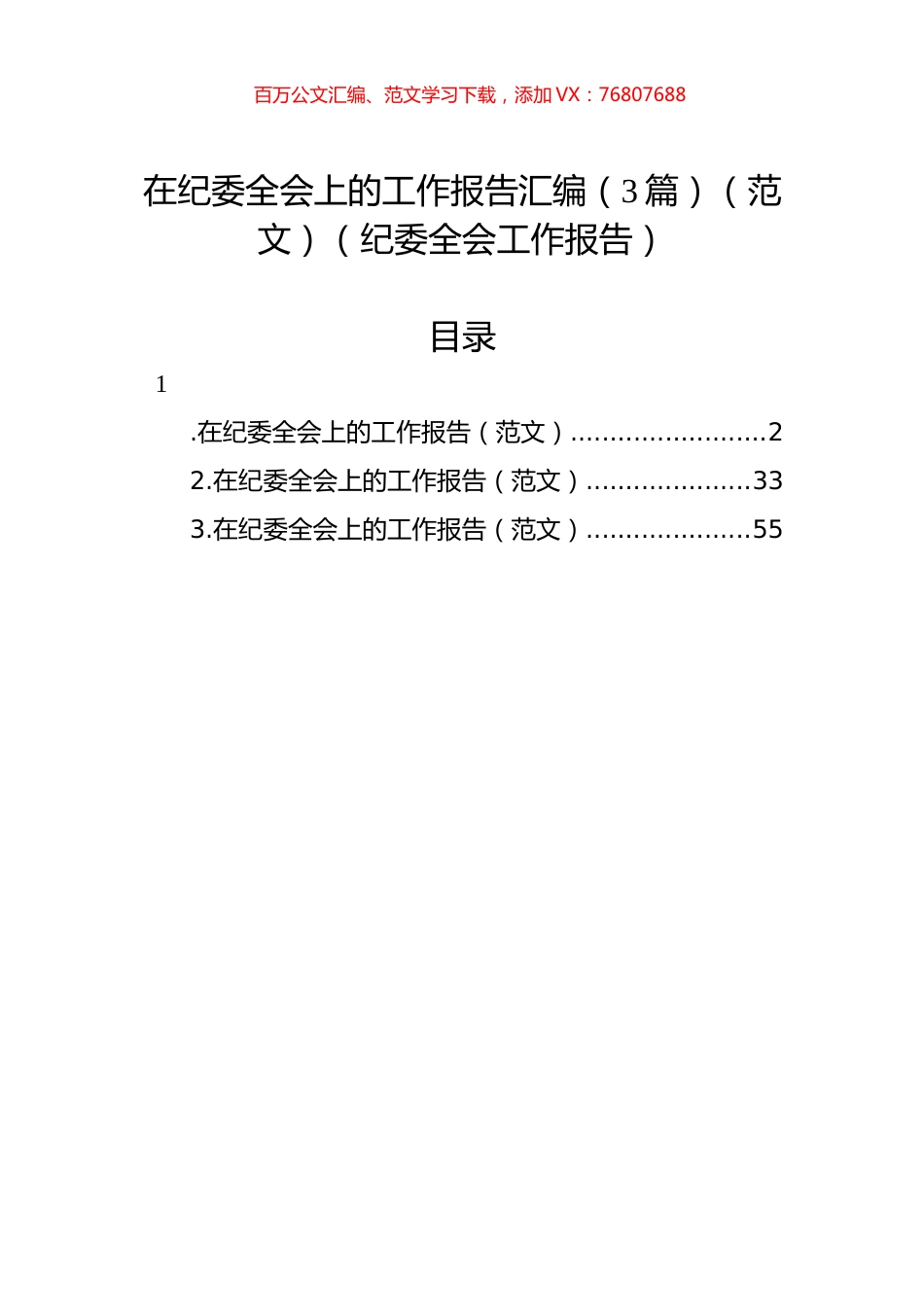 百万公文汇编、范文学习下载，添加 VX：76807688

在纪委全会上的工作报告汇编（3篇）（范文）（纪委全会工作报告）

目录

1

.在纪委全会上的工作报告（范文）.........................2

2.在纪委全会上的工作报告（范文）.....................33

3.在纪委全会上的工作报告（范文）.....................55